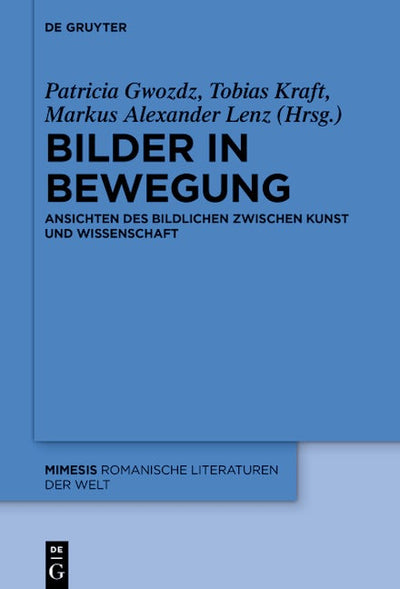 DE GRUYTER

Patricia Gwozdz, Tobias Kraft, Markus Alexander Lenz (Hrsg.)

BILDER IN BEWEGUNG

ANSICHTEN DES BILDLICHEN ZWISCHEN KUNST UND WISSENSCHAFT

MIMESIS ROMANISCHE LITERATUREN DER WELT

DE
G